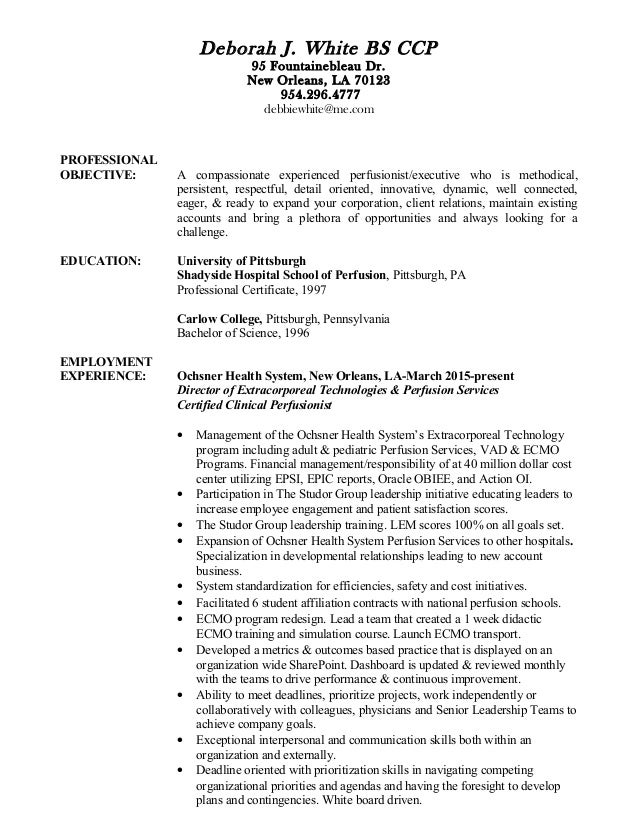 Deborah J. White BS CCP
95 Fountainebleau Dr.
New Orleans, LA 70123
954.296.4777
debbiewhite@me.com

PROFESSIONAL OBJECTIVE: A compassionate experienced perfusionist/executive who is methodical, persistent, respectful, detail oriented, innovative, dynamic, well connected, eager, & ready to expand your corporation, client relations, maintain existing accounts and bring a plethora of opportunities and always looking for a challenge.

EDUCATION: University of Pittsburgh
Shadyside Hospital School of Perfusion, Pittsburgh, PA
Professional Certificate, 1997

Carlow College, Pittsburgh, Pennsylvania
Bachelor of Science, 1996

EMPLOYMENT EXPERIENCE: Ochsner Health System, New Orleans, LA-March 2015-present
Director of Extracorporeal Technologies & Perfusion Services
Certified Clinical Perfusionist

• Management of the Ochsner Health System's Extracorporeal Technology program including adult & pediatric Perfusion Services, VAD & ECMO Programs. Financial management/responsibility of at 40 million dollar cost center utilizing EPSI, EPIC reports, Oracle OBIEE, and Action OI.
• Participation in The Studor Group leadership initiative educating leaders to increase employee engagement and patient satisfaction scores.
• The Studor Group leadership training. LEM scores 100% on all goals set.
• Expansion of Ochsner Health System Perfusion Services to other hospitals. Specialization in developmental relationships leading to new account business.
• System standardization for efficiencies, safety and cost initiatives.
• Facilitated 6 student affiliation contracts with national perfusion schools.
• ECMO program redesign. Lead a team that created a 1 week didactic ECMO training and simulation course. Launch ECMO transport.
• Developed a metrics & outcomes based practice that is displayed on an organization wide SharePoint. Dashboard is updated & reviewed monthly with the teams to drive performance & continuous improvement.
• Ability to meet deadlines, prioritize projects, work independently or collaboratively with colleagues, physicians and Senior Leadership Teams to achieve company goals.
• Exceptional interpersonal and communication skills both within an organization and externally.
• Deadline oriented with prioritization skills in navigating competing organizational priorities and agendas and having the foresight to develop plans and contingencies. White board driven.